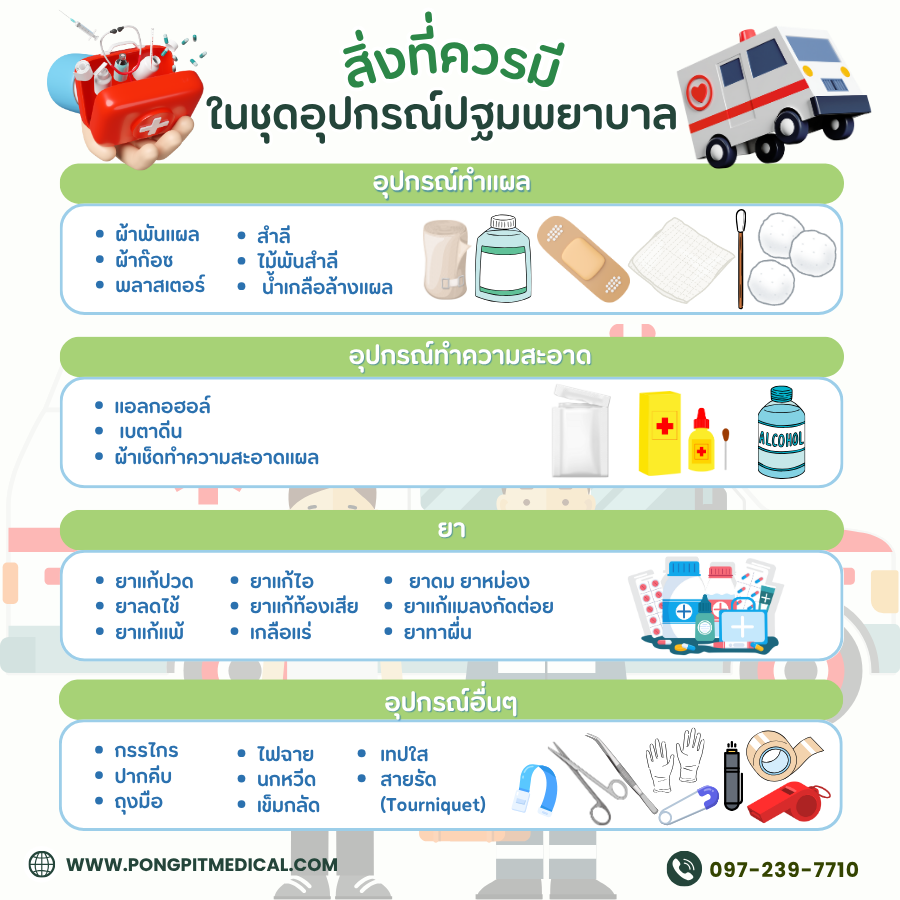 สิ่งที่ควรมี
ในชุดอุปกรณ์ปฐมพยาบาล

อุปกรณ์ทำแผล

• ผ้าพันแผล
• ผ้าก๊อซ
• พลาสเตอร์

• สำลี
• ไม้พันสำลี
• น้ำเกลือล้างแผล

อุปกรณ์ทำความสะอาด

• แอลกอฮอล์
• เบตาดีน
• ผ้าเช็ดทำความสะอาดแผล

ALCOHOL

ยา

• ยาแก้ปวด
• ยาลดไข้
• ยาแก้แพ้

• ยาแก้ไอ
• ยาแก้ท้องเสีย
• เกลือแร่

• ยาดม ยาหม่อง
• ยาแก้แมลงกัดต่อย
• ยาทาผื่น

อุปกรณ์อื่นๆ

• กรรไกร
• ปากคีบ
• ถุงมือ

• ไฟฉาย
• นกหวีด
• เข็มกลัด

• เทปใส
• สายรัด (Tourniquet)

WWW.PONGPITMEDICAL.COM

097-239-7710